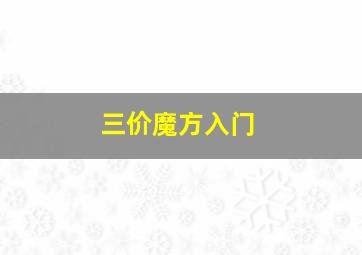 三价魔方入门